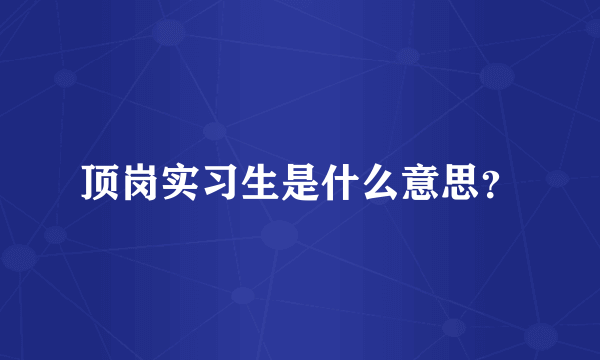 顶岗实习生是什么意思？